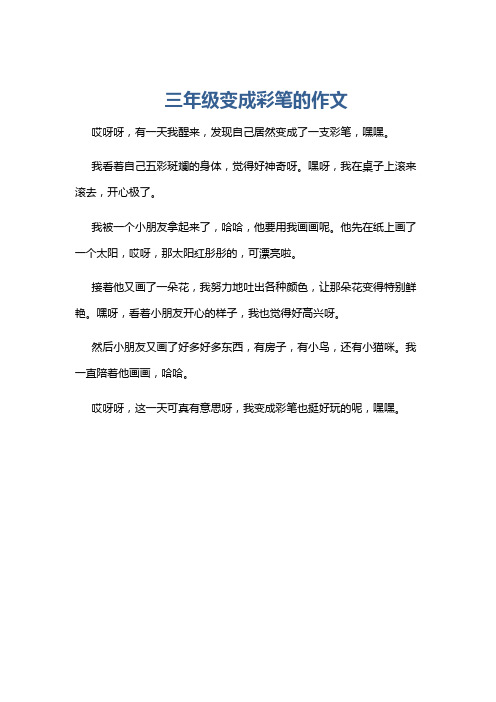 三年级变成彩笔的作文

哎呀呀，有一天我醒来，发现自己居然变成了一支彩笔，嘿嘿。

我看着自己五彩斑斓的身体，觉得好神奇呀。嘿呀，我在桌子上滚来滚去，开心极了。

我被一个小朋友拿起来了，哈哈，他要用我画画呢。他先在纸上画了一个太阳，哎呀，那太阳红彤彤的，可漂亮啦。

接着他又画了一朵花，我努力地吐出各种颜色，让那朵花变得特别鲜艳。嘿呀，看着小朋友开心的样子，我也觉得好高兴呀。

然后小朋友又画了好多好多东西，有房子，有小鸟，还有小猫咪。我一直陪着他画画，哈哈。

哎呀呀，这一天可真有意思呀，我变成彩笔也挺好玩的呢，嘿嘿。